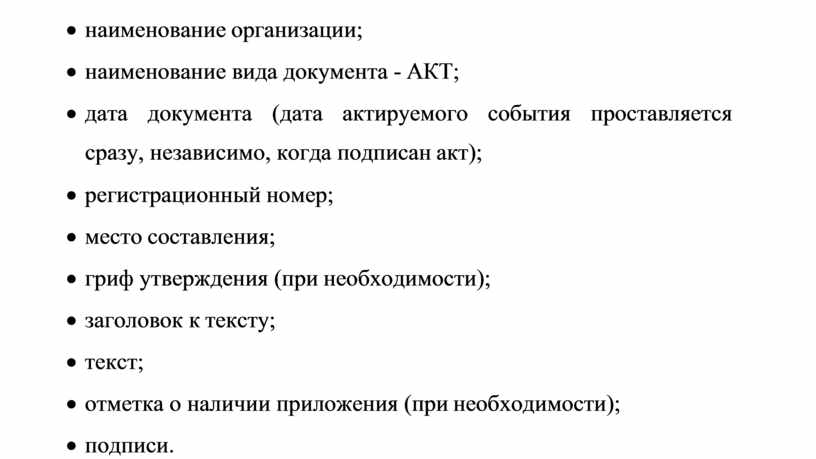 • наименование организации;
• наименование вида документа - АКТ;
• дата документа (дата актируемого события проставляется сразу, независимо, когда подписан акт);
• регистрационный номер;
• место составления;
• гриф утверждения (при необходимости);
• заголовок к тексту;
• текст;
• отметка о наличии приложения (при необходимости);
• подписи.